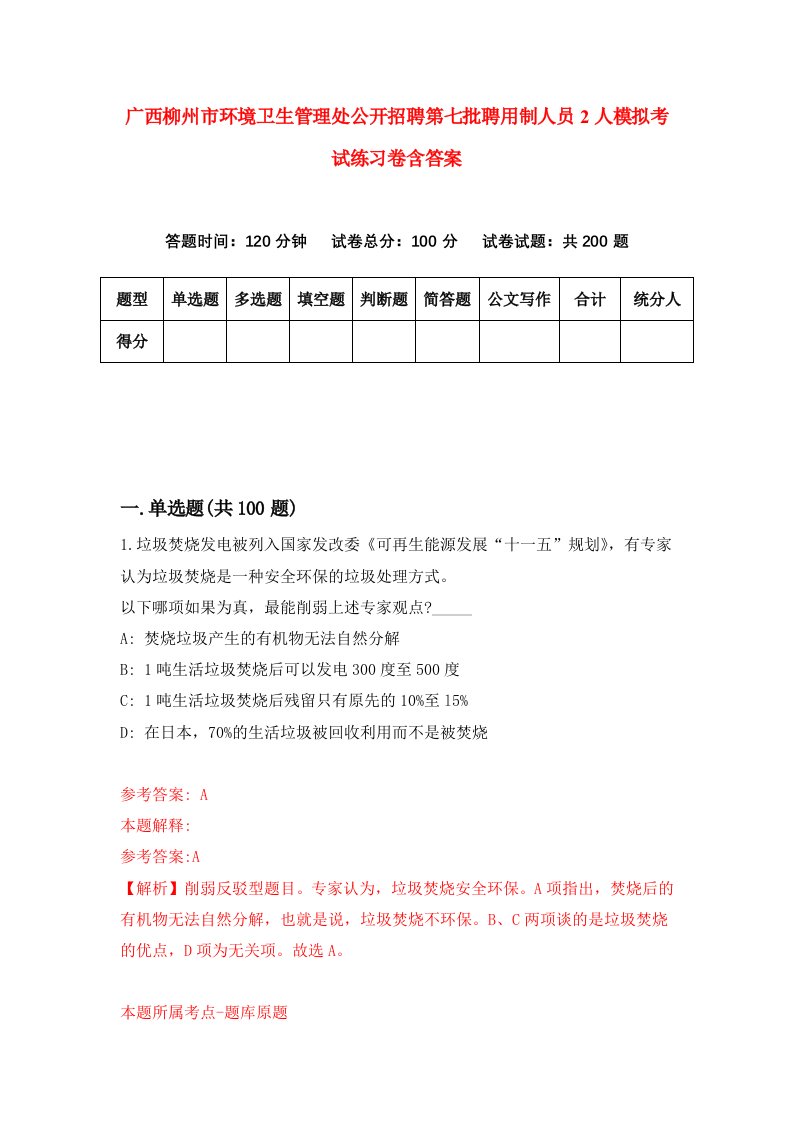 广西柳州市环境卫生管理处公开招聘第七批聘用制人员2人模拟考试练习卷含答案

答题时间：120分钟　试卷总分：100分　试卷试题：共200题

| 题型 | 单选题 | 多选题 | 填空题 | 判断题 | 简答题 | 公文写作 | 合计 | 统分人 |
|---|---|---|---|---|---|---|---|---|
| 得分 | | | | | | | | |

一.单选题(共100题)

1.垃圾焚烧发电被列入国家发改委《可再生能源发展“十一五”规划》，有专家认为垃圾焚烧是一种安全环保的垃圾处理方式。
以下哪项如果为真，最能削弱上述专家观点?_____
A: 焚烧垃圾产生的有机物无法自然分解
B: 1吨生活垃圾焚烧后可以发电300度至500度
C: 1吨生活垃圾焚烧后残留只有原先的10%至15%
D: 在日本，70%的生活垃圾被回收利用而不是被焚烧

参考答案: A
本题解释:
参考答案:A
【解析】削弱反驳型题目。专家认为，垃圾焚烧安全环保。A项指出，焚烧后的有机物无法自然分解，也就是说，垃圾焚烧不环保。B、C两项谈的是垃圾焚烧的优点，D项为无关项。故选A。

本题所属考点-题库原题